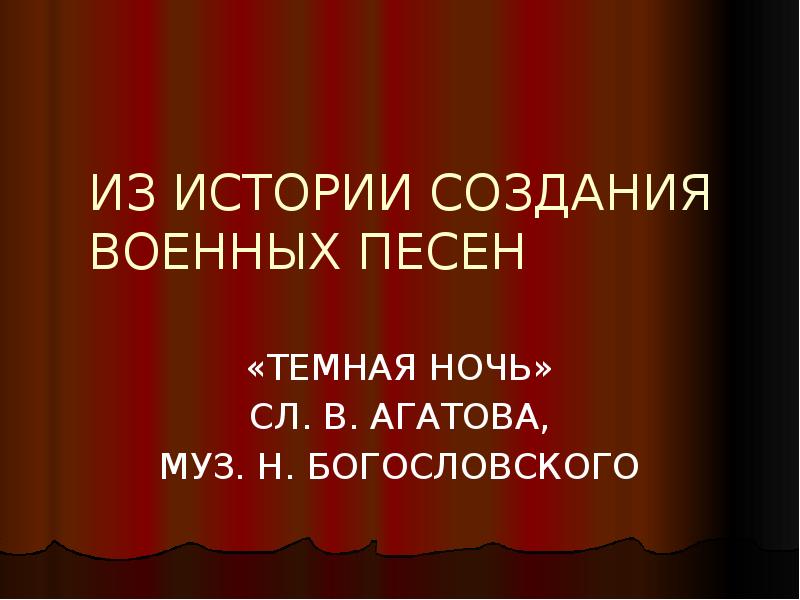 ИЗ ИСТОРИИ СОЗДАНИЯ ВОЕННЫХ ПЕСЕН

«ТЕМНАЯ НОЧЬ»
СЛ. В. АГАТОВА,
МУЗ. Н. БОГОСЛОВСКОГО